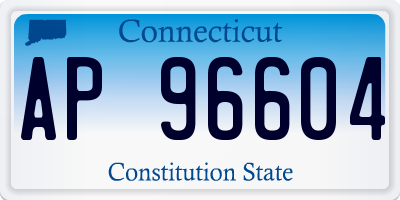 Connecticut

AP 96604

Constitution State